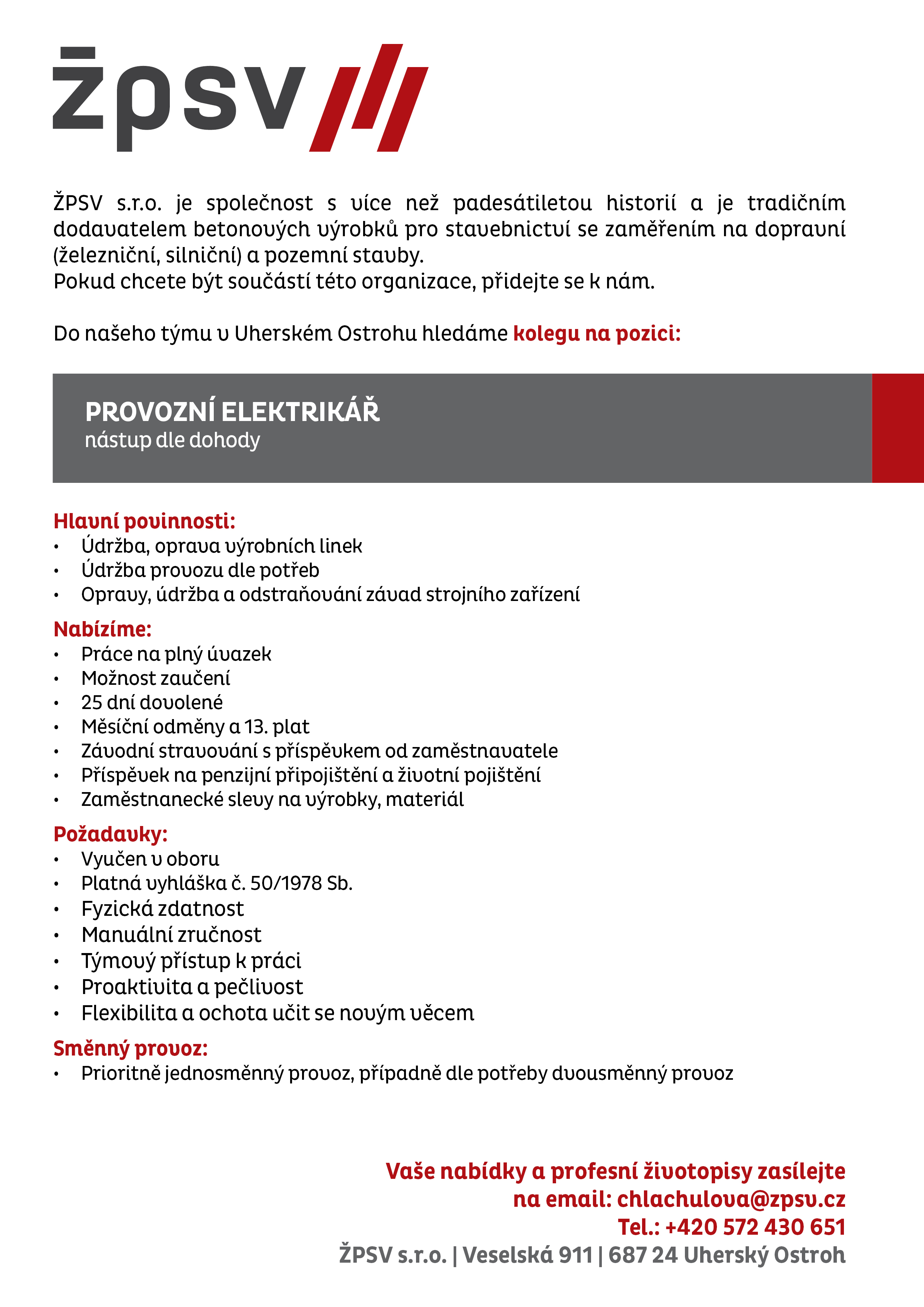 žpsv

ŽPSV s.r.o. je společnost s více než padesátiletou historií a je tradičním dodavatelem betonových výrobků pro stavebnictví se zaměřením na dopravní (železniční, silniční) a pozemní stavby.
Pokud chcete být součástí této organizace, přidejte se k nám.

Do našeho týmu v Uherském Ostrohu hledáme kolegu na pozici:

PROVOZNÍ ELEKTRIKÁŘ
nástup dle dohody

Hlavní povinnosti:
• Údržba, oprava výrobních linek
• Údržba provozu dle potřeb
• Opravy, údržba a odstraňování závad strojního zařízení

Nabízíme:
• Práce na plný úvazek
• Možnost zaučení
• 25 dní dovolené
• Měsíční odměny a 13. plat
• Závodní stravování s příspěvkem od zaměstnavatele
• Příspěvek na penzijní připojištění a životní pojištění
• Zaměstnanecké slevy na výrobky, materiál

Požadavky:
• Vyučen v oboru
• Platná vyhláška č. 50/1978 Sb.
• Fyzická zdatnost
• Manuální zručnost
• Týmový přístup k práci
• Proaktivita a pečlivost
• Flexibilita a ochota učit se novým věcem

Směnný provoz:
• Prioritně jednosměnný provoz, případně dle potřeby dvousměnný provoz

Vaše nabídky a profesní životopisy zasílejte
na email: chlachulova@zpsv.cz
Tel.: +420 572 430 651
ŽPSV s.r.o. | Veselská 911 | 687 24 Uherský Ostroh